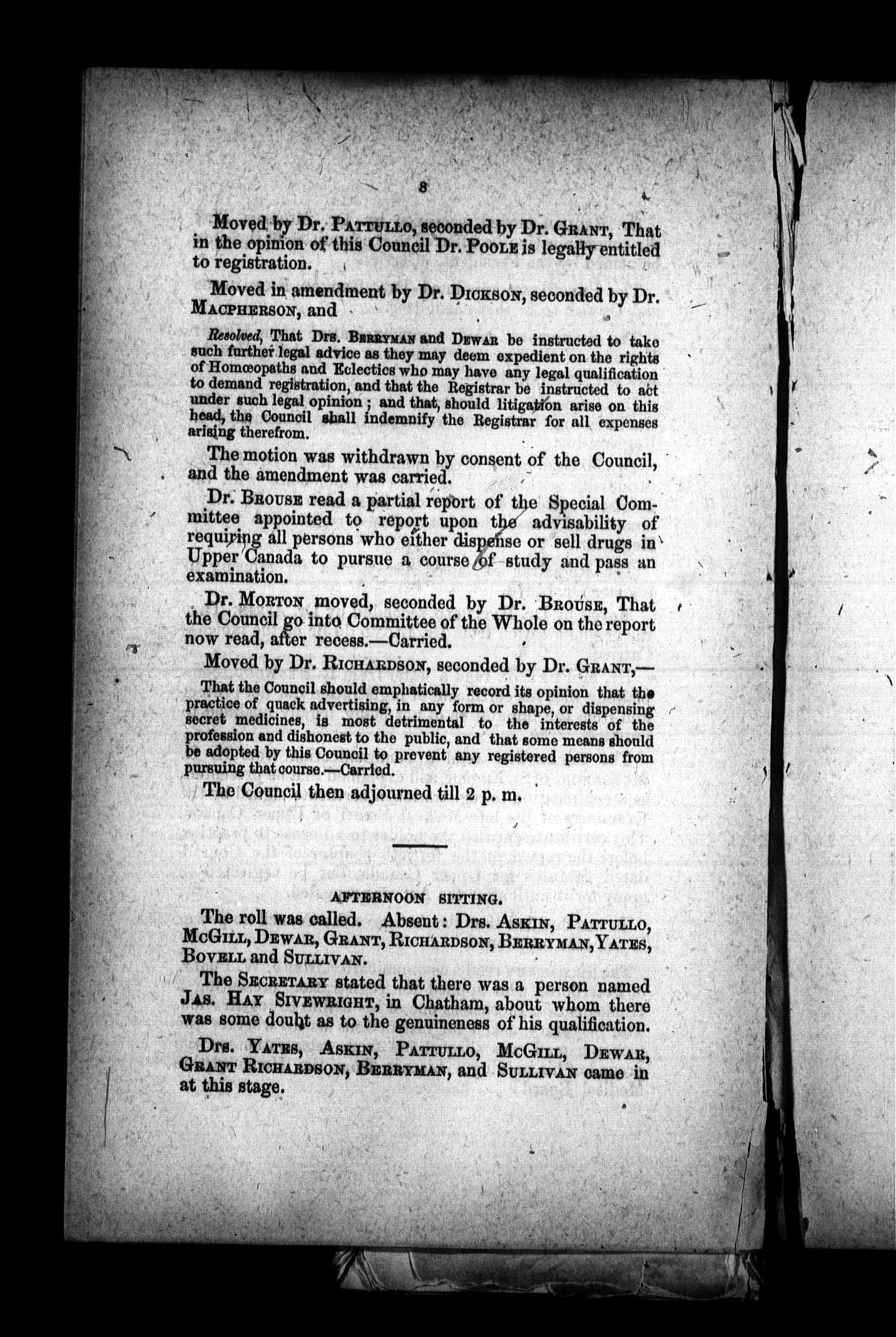 8

Moved by Dr. PATTULLO, seconded by Dr. GRANT, That in the opinion of this Council Dr. POOLE is legally entitled to registration.

Moved in amendment by Dr. DICKSON, seconded by Dr. MACPHERSON, and

Resolved, That Drs. BERRYMAN and DEWAR be instructed to take such further legal advice as they may deem expedient on the rights of Homœopaths and Eclectics who may have any legal qualification to demand registration, and that the Registrar be instructed to act under such legal opinion; and that, should litigation arise on this head, the Council shall indemnify the Registrar for all expenses arising therefrom.

The motion was withdrawn by consent of the Council, and the amendment was carried.

Dr. BROUSE read a partial report of the Special Committee appointed to report upon the advisability of requiring all persons who either dispense or sell drugs in Upper Canada to pursue a course of study and pass an examination.

Dr. MORTON moved, seconded by Dr. BROUSE, That the Council go into Committee of the Whole on the report now read, after recess.—Carried.

Moved by Dr. RICHARDSON, seconded by Dr. GRANT,—

That the Council should emphatically record its opinion that the practice of quack advertising, in any form or shape, or dispensing secret medicines, is most detrimental to the interests of the profession and dishonest to the public, and that some means should be adopted by this Council to prevent any registered persons from pursuing that course.—Carried.

The Council then adjourned till 2 p. m.

AFTERNOON SITTING.

The roll was called. Absent: Drs. ASKIN, PATTULLO, MCGILL, DEWAR, GRANT, RICHARDSON, BERRYMAN, YATES, BOVELL and SULLIVAN.

The SECRETARY stated that there was a person named JAS. HAY SIVEWRIGHT, in Chatham, about whom there was some doubt as to the genuineness of his qualification.

Drs. YATES, ASKIN, PATTULLO, MCGILL, DEWAR, GRANT RICHARDSON, BERRYMAN, and SULLIVAN came in at this stage.